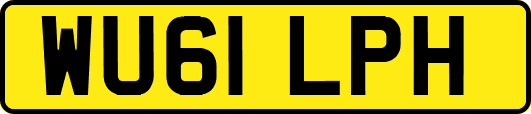 WU61 LPH